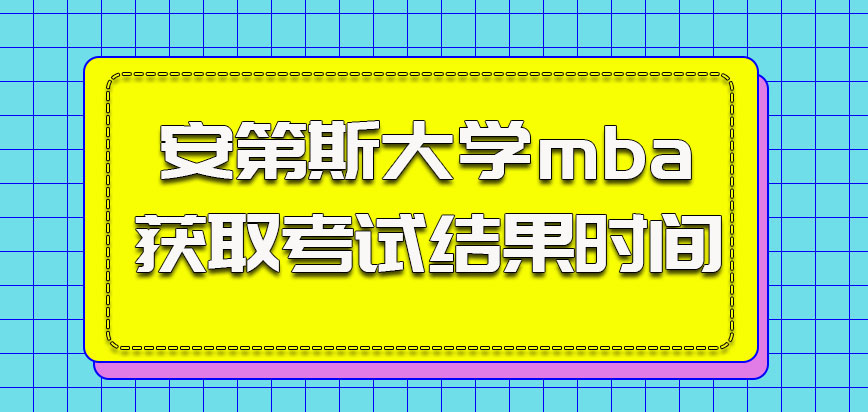 安第斯大学mba
获取考试结果时间